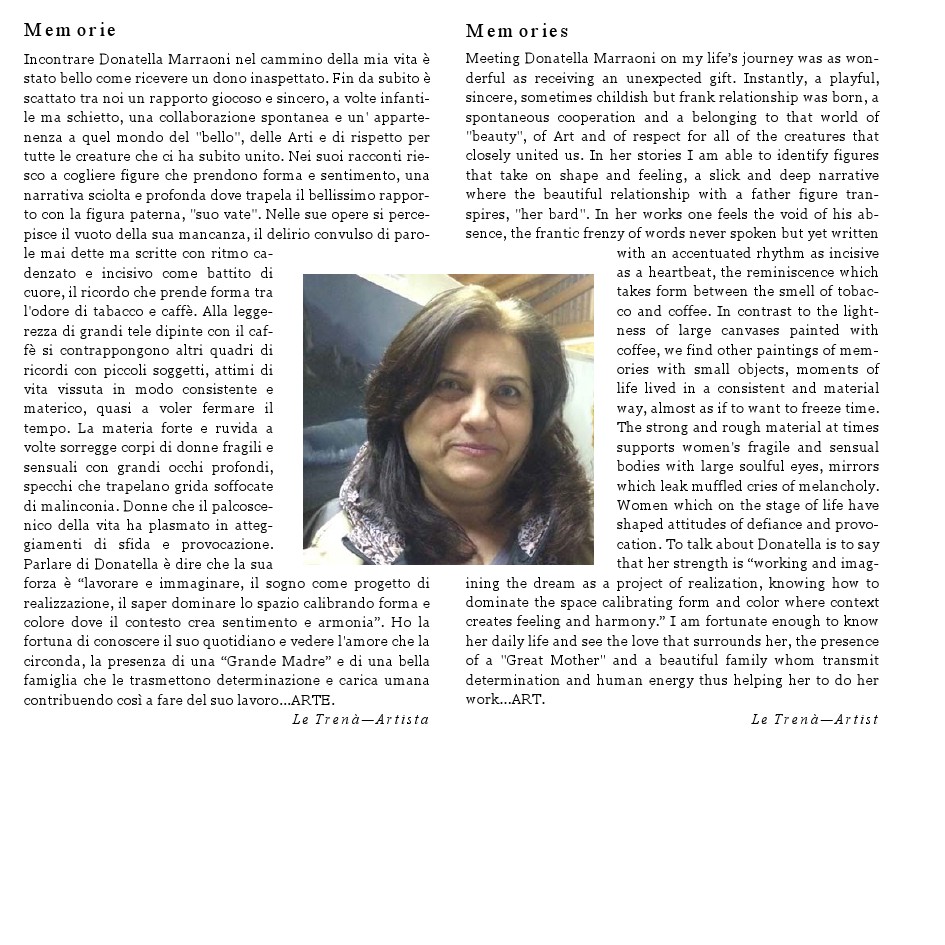 Memorie

Incontrare Donatella Marraoni nel cammino della mia vita è stato bello come ricevere un dono inaspettato. Fin da subito è scattato tra noi un rapporto giocoso e sincero, a volte infantile ma schietto, una collaborazione spontanea e un' appartenenza a quel mondo del "bello", delle Arti e di rispetto per tutte le creature che ci ha subito unito. Nei suoi racconti riesco a cogliere figure che prendono forma e sentimento, una narrativa sciolta e profonda dove trapela il bellissimo rapporto con la figura paterna, "suo vate". Nelle sue opere si percepisce il vuoto della sua mancanza, il delirio convulso di parole mai dette ma scritte con ritmo cadenzato e incisivo come battito di cuore, il ricordo che prende forma tra l'odore di tabacco e caffè. Alla leggerezza di grandi tele dipinte con il caffè si contrappongono altri quadri di ricordi con piccoli soggetti, attimi di vita vissuta in modo consistente e materico, quasi a voler fermare il tempo. La materia forte e ruvida a volte sorregge corpi di donne fragili e sensuali con grandi occhi profondi, specchi che trapelano grida soffocate di malinconia. Donne che il palcoscenico della vita ha plasmato in atteggiamenti di sfida e provocazione. Parlare di Donatella è dire che la sua forza è “lavorare e immaginare, il sogno come progetto di realizzazione, il saper dominare lo spazio calibrando forma e colore dove il contesto crea sentimento e armonia”. Ho la fortuna di conoscere il suo quotidiano e vedere l'amore che la circonda, la presenza di una “Grande Madre” e di una bella famiglia che le trasmettono determinazione e carica umana contribuendo così a fare del suo lavoro...ARTE.

Le Trenà—Artista

Memories

Meeting Donatella Marraoni on my life's journey was as wonderful as receiving an unexpected gift. Instantly, a playful, sincere, sometimes childish but frank relationship was born, a spontaneous cooperation and a belonging to that world of "beauty", of Art and of respect for all of the creatures that closely united us. In her stories I am able to identify figures that take on shape and feeling, a slick and deep narrative where the beautiful relationship with a father figure transpires, "her bard". In her works one feels the void of his absence, the frantic frenzy of words never spoken but yet written with an accentuated rhythm as incisive as a heartbeat, the reminiscence which takes form between the smell of tobacco and coffee. In contrast to the lightness of large canvases painted with coffee, we find other paintings of memories with small objects, moments of life lived in a consistent and material way, almost as if to want to freeze time. The strong and rough material at times supports women's fragile and sensual bodies with large soulful eyes, mirrors which leak muffled cries of melancholy. Women which on the stage of life have shaped attitudes of defiance and provocation. To talk about Donatella is to say that her strength is “working and imagining the dream as a project of realization, knowing how to dominate the space calibrating form and color where context creates feeling and harmony.” I am fortunate enough to know her daily life and see the love that surrounds her, the presence of a "Great Mother" and a beautiful family whom transmit determination and human energy thus helping her to do her work...ART.

Le Trenà—Artist